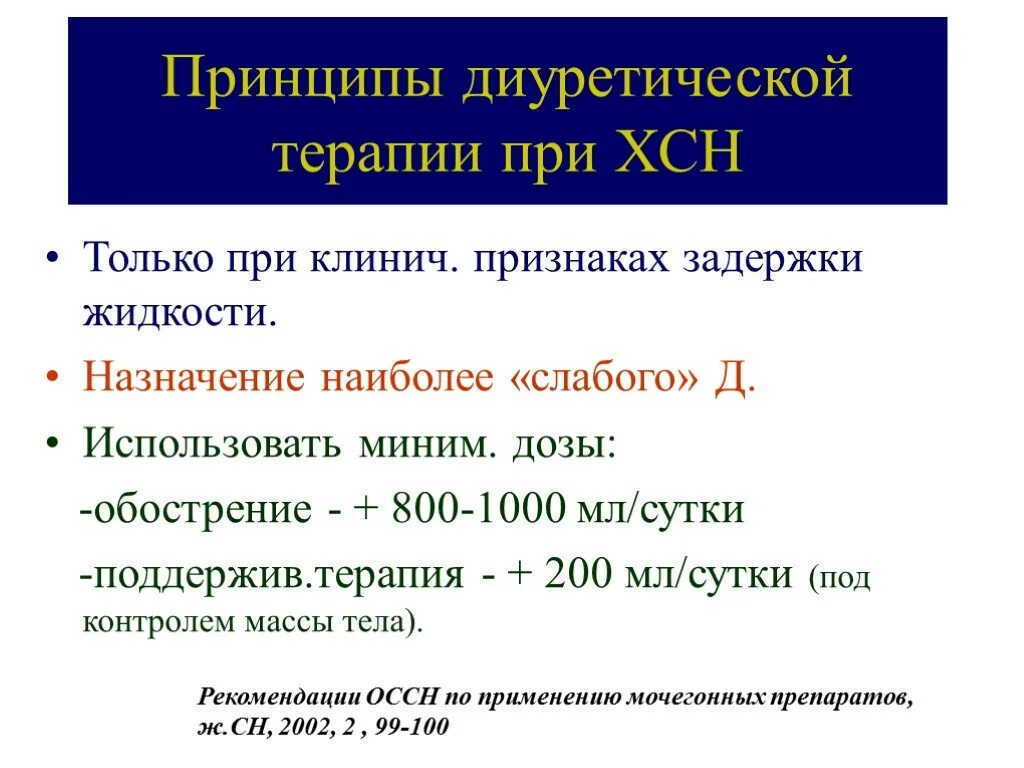 Принципы диуретической терапии при ХСН

• Только при клинич. признаках задержки жидкости.

• Назначение наиболее «слабого» Д.

• Использовать миним. дозы:

-обострение - + 800-1000 мл/сутки

-поддержив.терапия - + 200 мл/сутки (под контролем массы тела).

Рекомендации ОССН по применению мочегонных препаратов, ж.СН, 2002, 2 , 99-100